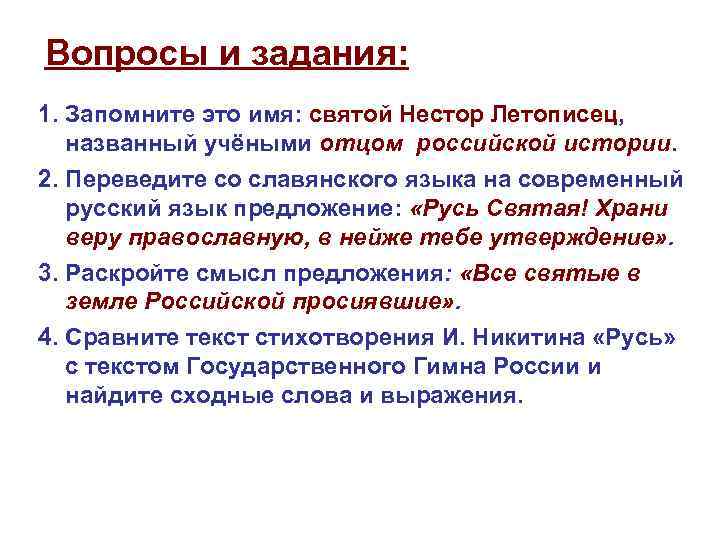 Вопросы и задания:

1. Запомните это имя: святой Нестор Летописец, названный учёными отцом российской истории.

2. Переведите со славянского языка на современный русский язык предложение: «Русь Святая! Храни веру православную, в нейже тебе утверждение».

3. Раскройте смысл предложения: «Все святые в земле Российской просиявшие».

4. Сравните текст стихотворения И. Никитина «Русь» с текстом Государственного Гимна России и найдите сходные слова и выражения.